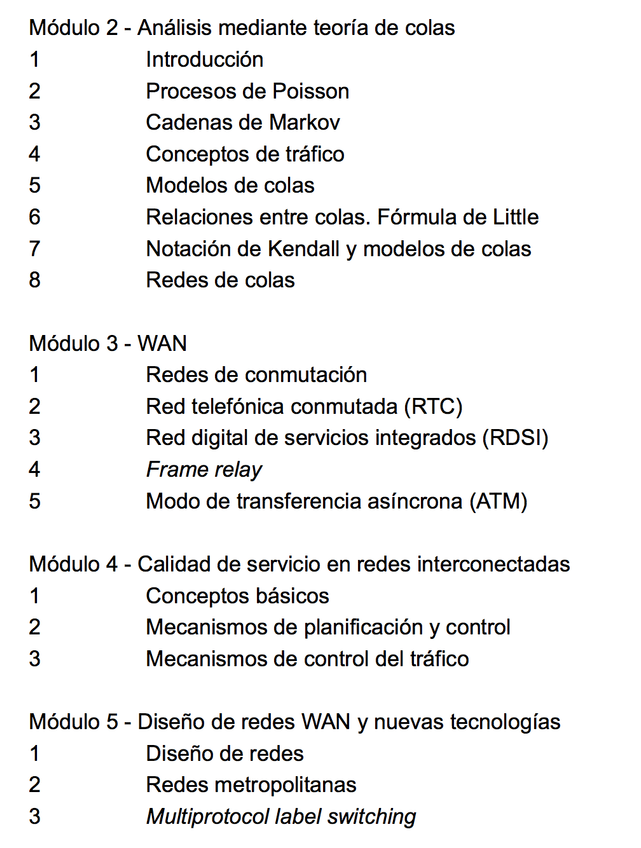 Módulo 2 - Análisis mediante teoría de colas
1 Introducción
2 Procesos de Poisson
3 Cadenas de Markov
4 Conceptos de tráfico
5 Modelos de colas
6 Relaciones entre colas. Fórmula de Little
7 Notación de Kendall y modelos de colas
8 Redes de colas

Módulo 3 - WAN
1 Redes de conmutación
2 Red telefónica conmutada (RTC)
3 Red digital de servicios integrados (RDSI)
4 Frame relay
5 Modo de transferencia asíncrona (ATM)

Módulo 4 - Calidad de servicio en redes interconectadas
1 Conceptos básicos
2 Mecanismos de planificación y control
3 Mecanismos de control del tráfico

Módulo 5 - Diseño de redes WAN y nuevas tecnologías
1 Diseño de redes
2 Redes metropolitanas
3 Multiprotocol label switching